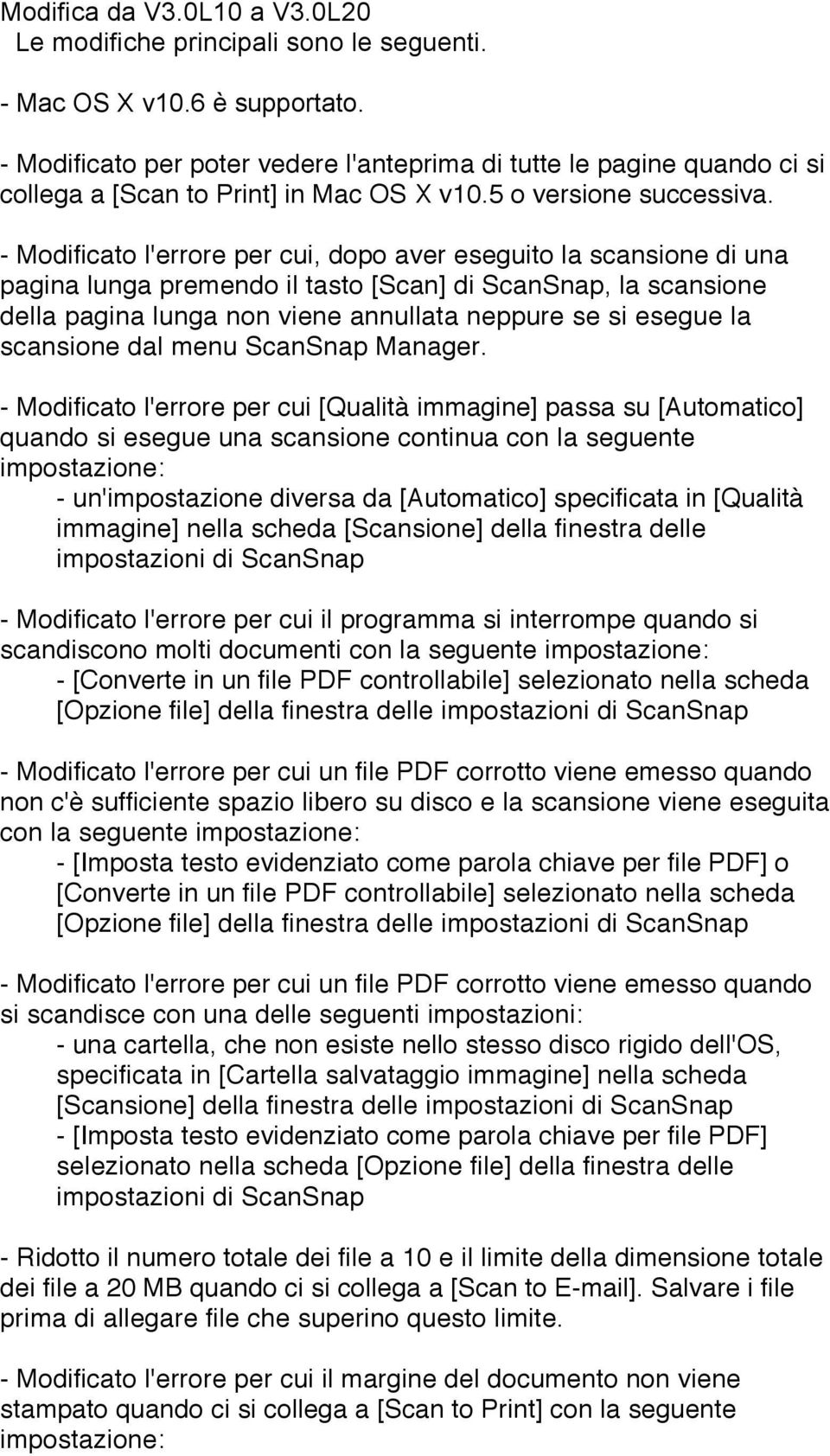 Modifica da V3.0L10 a V3.0L20
Le modifiche principali sono le seguenti.

- Mac OS X v10.6 è supportato.

- Modificato per poter vedere l'anteprima di tutte le pagine quando ci si collega a [Scan to Print] in Mac OS X v10.5 o versione successiva.

- Modificato l'errore per cui, dopo aver eseguito la scansione di una pagina lunga premendo il tasto [Scan] di ScanSnap, la scansione della pagina lunga non viene annullata neppure se si esegue la scansione dal menu ScanSnap Manager.

- Modificato l'errore per cui [Qualità immagine] passa su [Automatico] quando si esegue una scansione continua con la seguente impostazione:
- un'impostazione diversa da [Automatico] specificata in [Qualità immagine] nella scheda [Scansione] della finestra delle impostazioni di ScanSnap

- Modificato l'errore per cui il programma si interrompe quando si scandiscono molti documenti con la seguente impostazione:
- [Converte in un file PDF controllabile] selezionato nella scheda [Opzione file] della finestra delle impostazioni di ScanSnap

- Modificato l'errore per cui un file PDF corrotto viene emesso quando non c'è sufficiente spazio libero su disco e la scansione viene eseguita con la seguente impostazione:
- [Imposta testo evidenziato come parola chiave per file PDF] o [Converte in un file PDF controllabile] selezionato nella scheda [Opzione file] della finestra delle impostazioni di ScanSnap

- Modificato l'errore per cui un file PDF corrotto viene emesso quando si scandisce con una delle seguenti impostazioni:
- una cartella, che non esiste nello stesso disco rigido dell'OS, specificata in [Cartella salvataggio immagine] nella scheda [Scansione] della finestra delle impostazioni di ScanSnap
- [Imposta testo evidenziato come parola chiave per file PDF] selezionato nella scheda [Opzione file] della finestra delle impostazioni di ScanSnap

- Ridotto il numero totale dei file a 10 e il limite della dimensione totale dei file a 20 MB quando ci si collega a [Scan to E-mail]. Salvare i file prima di allegare file che superino questo limite.

- Modificato l'errore per cui il margine del documento non viene stampato quando ci si collega a [Scan to Print] con la seguente impostazione: